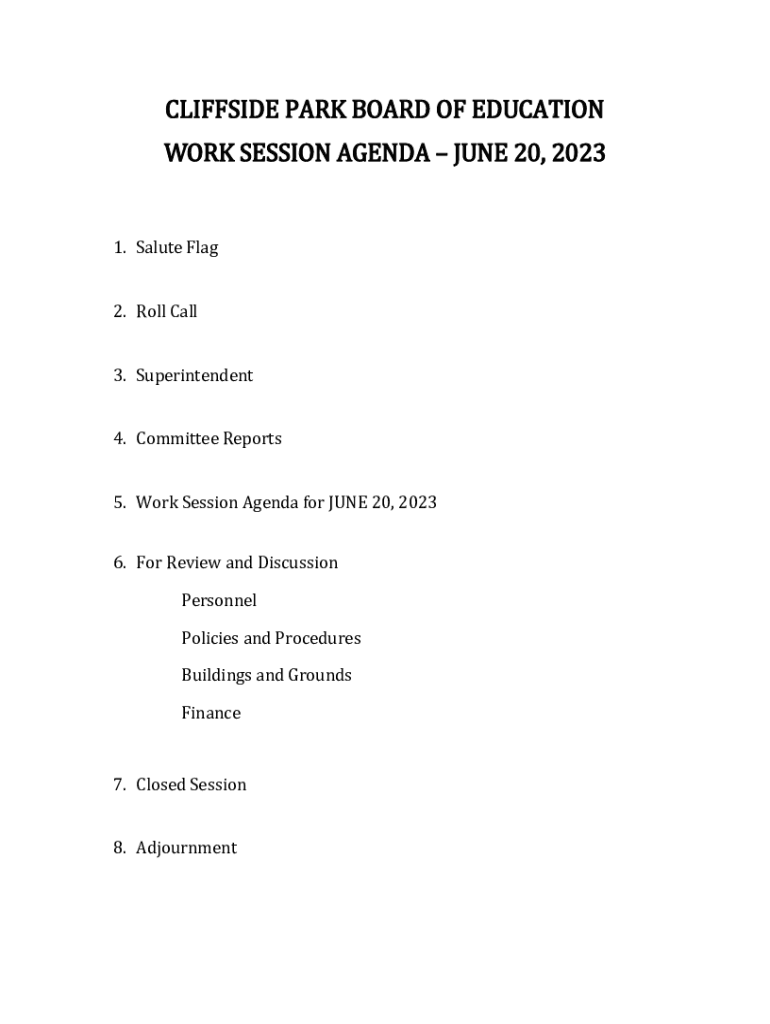 CLIFFSIDE PARK BOARD OF EDUCATION
WORK SESSION AGENDA – JUNE 20, 2023

1. Salute Flag

2. Roll Call

3. Superintendent

4. Committee Reports

5. Work Session Agenda for JUNE 20, 2023

6. For Review and Discussion

Personnel

Policies and Procedures

Buildings and Grounds

Finance

7. Closed Session

8. Adjournment